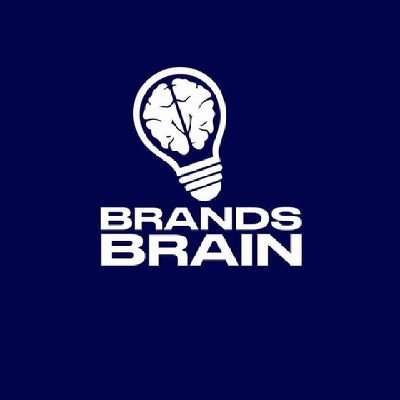 BRANDS
BRAIN